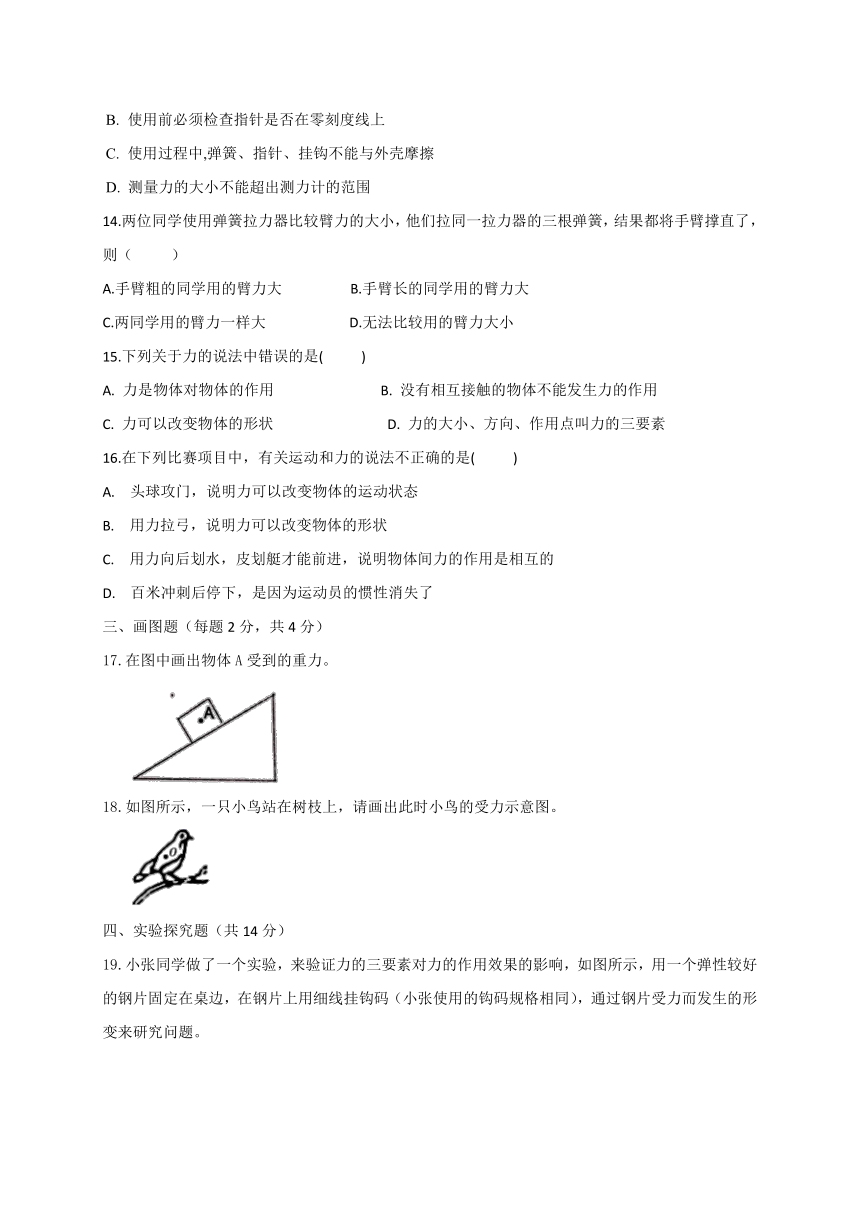 B. 使用前必须检查指针是否在零刻度线上

C. 使用过程中,弹簧、指针、挂钩不能与外壳摩擦

D. 测量力的大小不能超出测力计的范围

14.两位同学使用弹簧拉力器比较臂力的大小，他们拉同一拉力器的三根弹簧，结果都将手臂撑直了，则（　　）

A.手臂粗的同学用的臂力大　　B.手臂长的同学用的臂力大

C.两同学用的臂力一样大　　D.无法比较用的臂力大小

15.下列关于力的说法中错误的是(　　)

A. 力是物体对物体的作用　　B. 没有相互接触的物体不能发生力的作用

C. 力可以改变物体的形状　　D. 力的大小、方向、作用点叫力的三要素

16.在下列比赛项目中，有关运动和力的说法不正确的是(　　)

A. 头球攻门，说明力可以改变物体的运动状态

B. 用力拉弓，说明力可以改变物体的形状

C. 用力向后划水，皮划艇才能前进，说明物体间力的作用是相互的

D. 百米冲刺后停下，是因为运动员的惯性消失了

三、画图题（每题 2 分，共 4 分）

17. 在图中画出物体 A 受到的重力。

A

18. 如图所示，一只小鸟站在树枝上，请画出此时小鸟的受力示意图。

O

四、实验探究题（共 14 分）

19. 小张同学做了一个实验，来验证力的三要素对力的作用效果的影响，如图所示，用一个弹性较好的钢片固定在桌边，在钢片上用细线挂钩码（小张使用的钩码规格相同），通过钢片受力而发生的形变来研究问题。